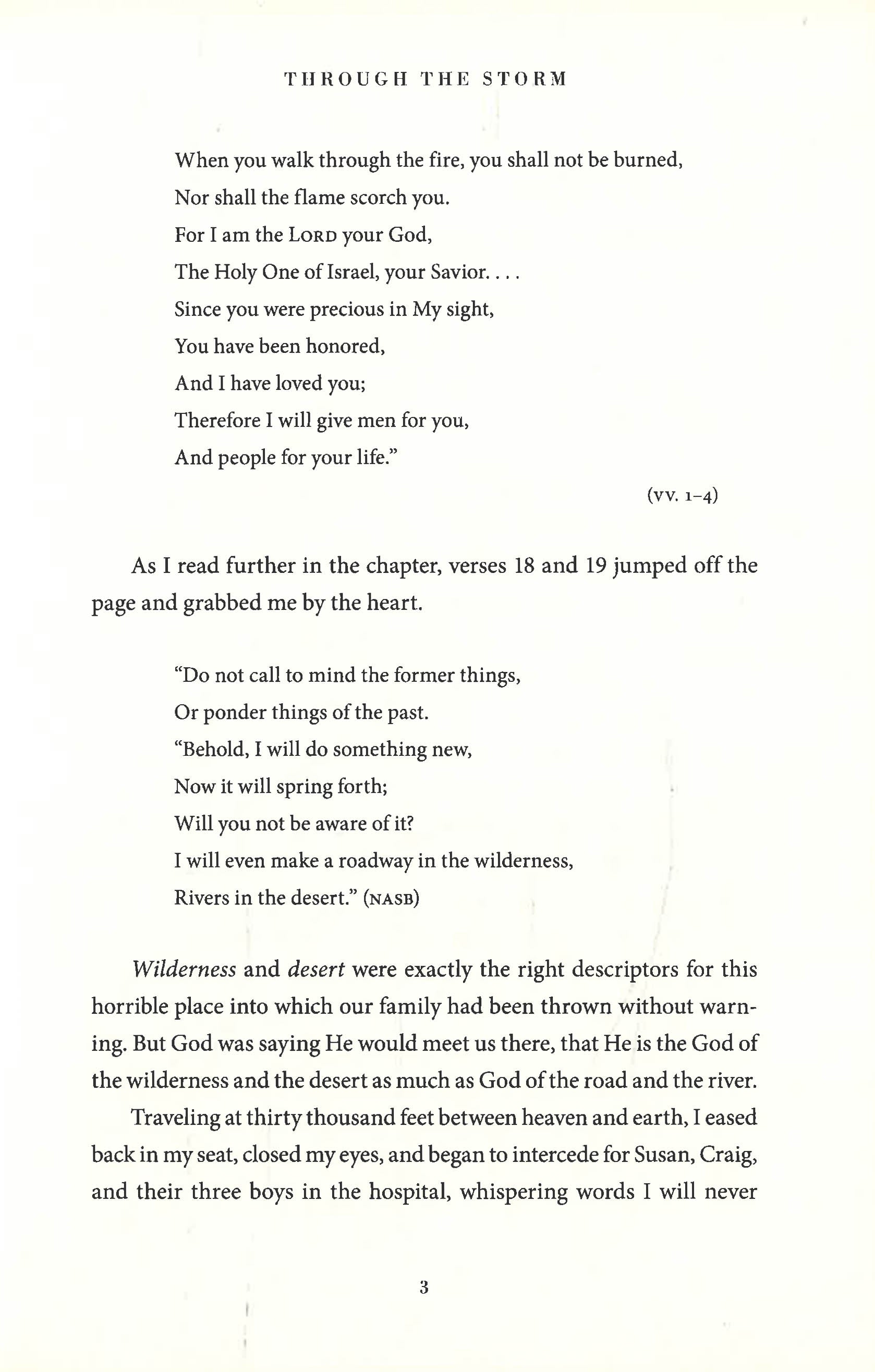 THROUGH THE STORM

When you walk through the fire, you shall not be burned,
Nor shall the flame scorch you.
For I am the LORD your God,
The Holy One of Israel, your Savior. . . .
Since you were precious in My sight,
You have been honored,
And I have loved you;
Therefore I will give men for you,
And people for your life."

(VV. 1–4)

As I read further in the chapter, verses 18 and 19 jumped off the page and grabbed me by the heart.

"Do not call to mind the former things,
Or ponder things of the past.
"Behold, I will do something new,
Now it will spring forth;
Will you not be aware of it?
I will even make a roadway in the wilderness,
Rivers in the desert." (NASB)

Wilderness and desert were exactly the right descriptors for this horrible place into which our family had been thrown without warning. But God was saying He would meet us there, that He is the God of the wilderness and the desert as much as God of the road and the river.

Traveling at thirty thousand feet between heaven and earth, I eased back in my seat, closed my eyes, and began to intercede for Susan, Craig, and their three boys in the hospital, whispering words I will never

3